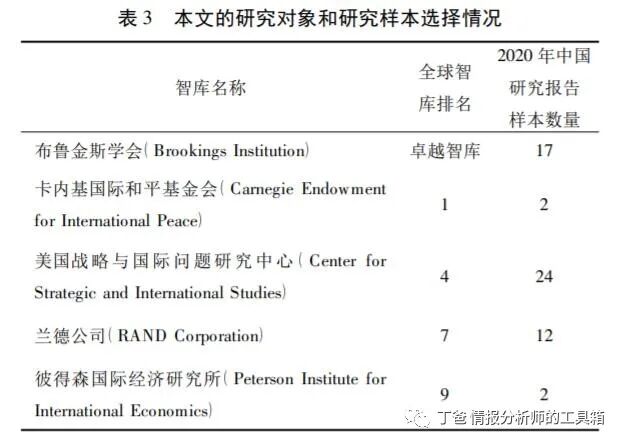 表3 本文的研究对象和研究样本选择情况

| 智库名称 | 全球智库排名 | 2020年中国研究报告样本数量 |
|---|---|---|
| 布鲁金斯学会(Brookings Institution) | 卓越智库 | 17 |
| 卡内基国际和平基金会(Carnegie Endowment for International Peace) | 1 | 2 |
| 美国战略与国际问题研究中心(Center for Strategic and International Studies) | 4 | 24 |
| 兰德公司(RAND Corporation) | 7 | 12 |
| 彼得森国际经济研究所(Peterson Institute for International Economics) | 9 | 2 |

丁爸 情报分析师的工具箱